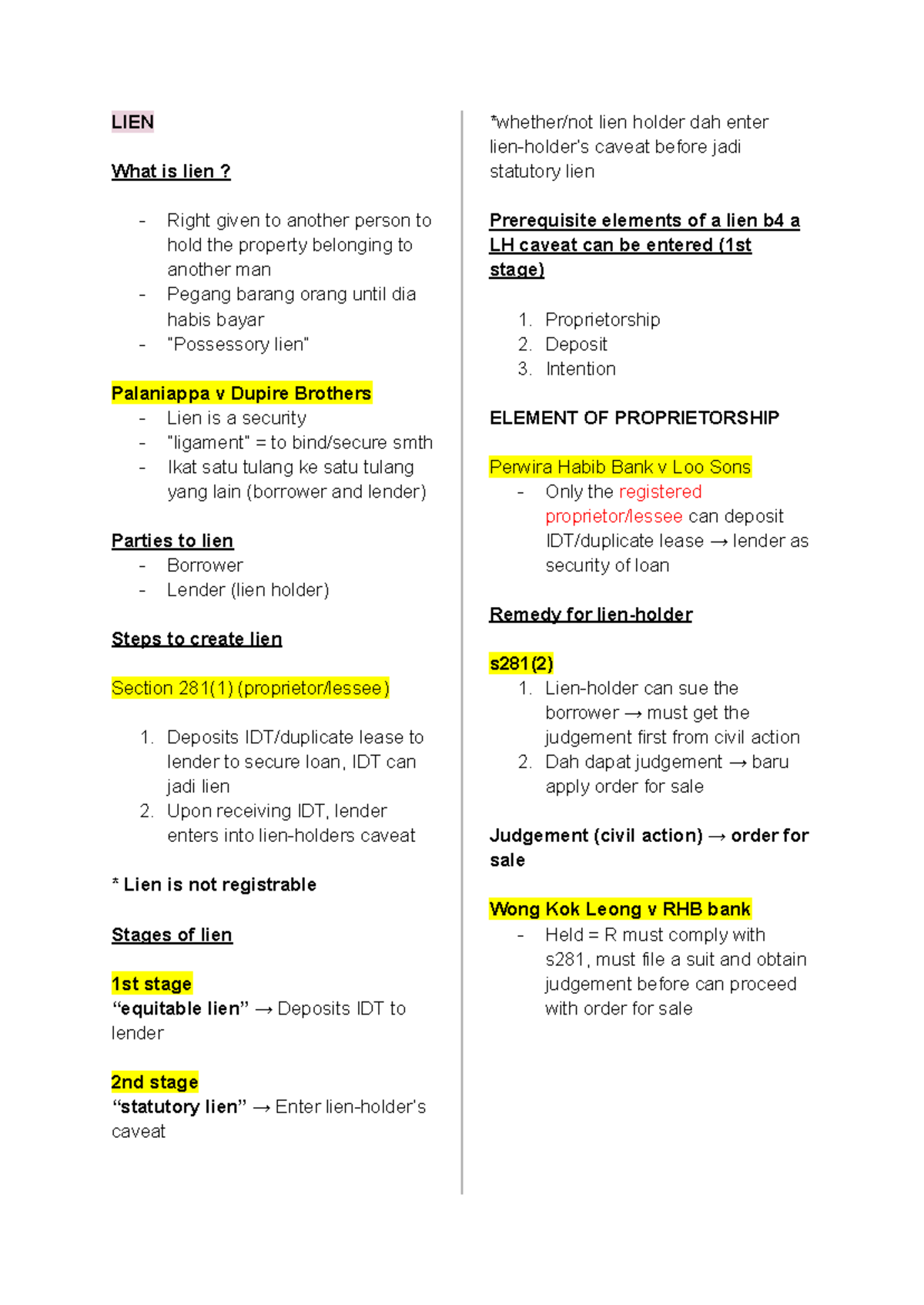 LIEN

What is lien ?

- Right given to another person to hold the property belonging to another man
- Pegang barang orang until dia habis bayar
- "Possessory lien"

Palaniappa v Dupire Brothers
- Lien is a security
- "ligament" = to bind/secure smth
- Ikat satu tulang ke satu tulang yang lain (borrower and lender)

Parties to lien
- Borrower
- Lender (lien holder)

Steps to create lien

Section 281(1) (proprietor/lessee)

1. Deposits IDT/duplicate lease to lender to secure loan, IDT can jadi lien
2. Upon receiving IDT, lender enters into lien-holders caveat

* Lien is not registrable

Stages of lien

1st stage
"equitable lien" → Deposits IDT to lender

2nd stage
"statutory lien" → Enter lien-holder's caveat

*whether/not lien holder dah enter lien-holder's caveat before jadi statutory lien

Prerequisite elements of a lien b4 a LH caveat can be entered (1st stage)

1. Proprietorship
2. Deposit
3. Intention

ELEMENT OF PROPRIETORSHIP

Perwira Habib Bank v Loo Sons
- Only the registered proprietor/lessee can deposit IDT/duplicate lease → lender as security of loan

Remedy for lien-holder

s281(2)
1. Lien-holder can sue the borrower → must get the judgement first from civil action
2. Dah dapat judgement → baru apply order for sale

Judgement (civil action) → order for sale

Wong Kok Leong v RHB bank
- Held = R must comply with s281, must file a suit and obtain judgement before can proceed with order for sale